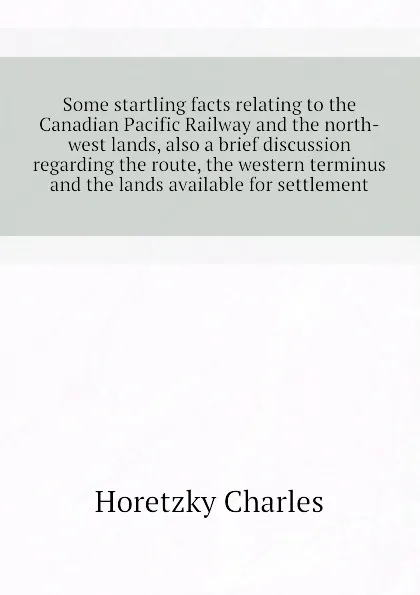 Some startling facts relating to the Canadian Pacific Railway and the north-west lands, also a brief discussion regarding the route, the western terminus and the lands available for settlement

Horetzky Charles